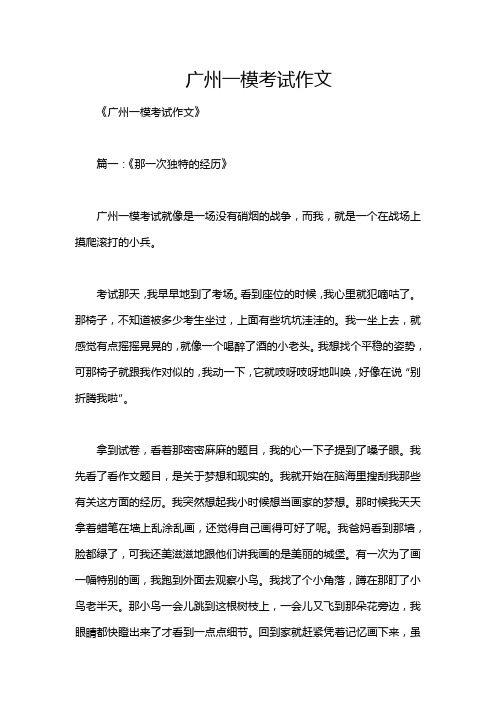 广州一模考试作文

《广州一模考试作文》

篇一：《那一次独特的经历》

广州一模考试就像是一场没有硝烟的战争，而我，就是一个在战场上摸爬滚打的小兵。

考试那天，我早早地到了考场。看到座位的时候，我心里就犯嘀咕了。那椅子，不知道被多少考生坐过，上面有些坑坑洼洼的。我一坐上去，就感觉有点摇摇晃晃的，就像一个喝醉了酒的小老头。我想找个平稳的姿势，可那椅子就跟我作对似的，我动一下，它就吱呀吱呀地叫唤，好像在说“别折腾我啦”。

拿到试卷，看着那密密麻麻的题目，我的心一下子提到了嗓子眼。我先看了看作文题目，是关于梦想和现实的。我就开始在脑海里搜刮我那些有关这方面的经历。我突然想起我小时候想当画家的梦想。那时候我天天拿着蜡笔在墙上乱涂乱画，还觉得自己画得可好了呢。我爸妈看到那墙，脸都绿了，可我还美滋滋地跟他们讲我画的是美丽的城堡。有一次为了画一幅特别的画，我跑到外面去观察小鸟。我找了个小角落，蹲在那盯了小鸟老半天。那小鸟一会儿跳到这根树枝上，一会儿又飞到那朵花旁边，我眼睛都快瞪出来了才看到一点点细节。回到家就赶紧凭着记忆画下来，虽